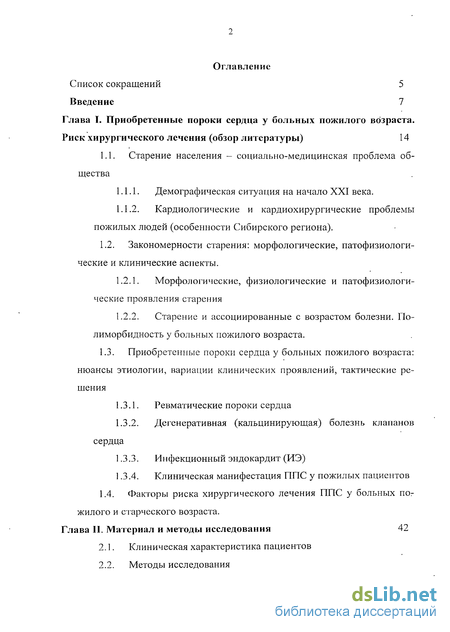 2

Оглавление

Список сокращений 5

Введение 7

Глава I. Приобретенные пороки сердца у больных пожилого возраста. Риск хирургического лечения (обзор литературы) 14

1.1. Старение населения – социально-медицинская проблема общества

1.1.1. Демографическая ситуация на начало XXI века.

1.1.2. Кардиологические и кардиохирургические проблемы пожилых людей (особенности Сибирского региона).

1.2. Закономерности старения: морфологические, патофизиологические и клинические аспекты.

1.2.1. Морфологические, физиологические и патофизиологические проявления старения

1.2.2. Старение и ассоциированные с возрастом болезни. Полиморбидность у больных пожилого возраста.

1.3. Приобретенные пороки сердца у больных пожилого возраста: нюансы этиологии, вариации клинических проявлений, тактические решения

1.3.1. Ревматические пороки сердца

1.3.2. Дегенеративная (кальцинирующая) болезнь клапанов сердца

1.3.3. Инфекционный эндокардит (ИЭ)

1.3.4. Клиническая манифестация ППС у пожилых пациентов

1.4. Факторы риска хирургического лечения ППС у больных пожилого и старческого возраста.

Глава II. Материал и методы исследования 42

2.1. Клиническая характеристика пациентов

2.2. Методы исследования

dsLib.net
библиотека диссертаций